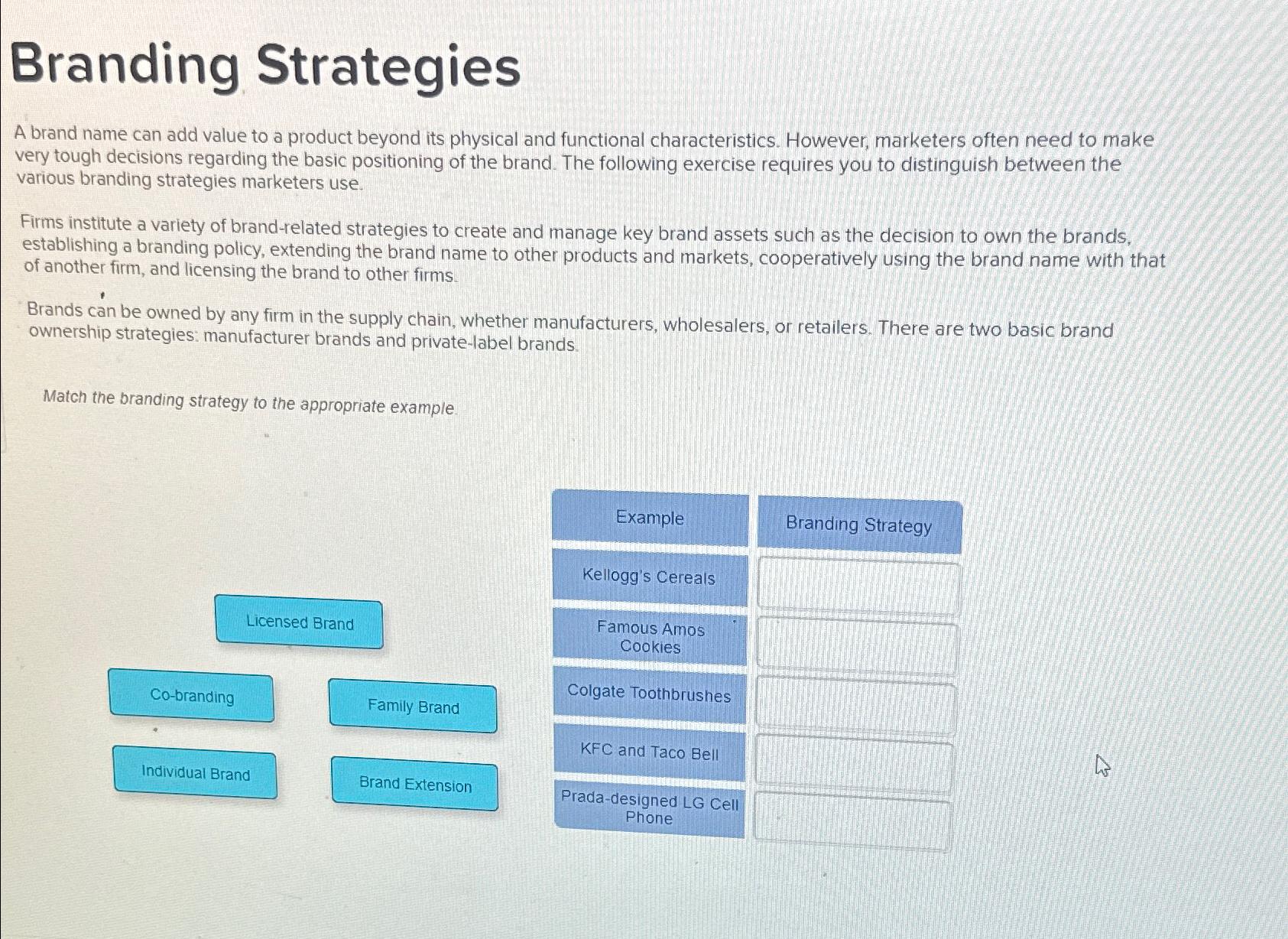 Branding Strategies

A brand name can add value to a product beyond its physical and functional characteristics. However, marketers often need to make very tough decisions regarding the basic positioning of the brand. The following exercise requires you to distinguish between the various branding strategies marketers use.

Firms institute a variety of brand-related strategies to create and manage key brand assets such as the decision to own the brands, establishing a branding policy, extending the brand name to other products and markets, cooperatively using the brand name with that of another firm, and licensing the brand to other firms.

Brands can be owned by any firm in the supply chain, whether manufacturers, wholesalers, or retailers. There are two basic brand ownership strategies: manufacturer brands and private-label brands.

Match the branding strategy to the appropriate example.

Licensed Brand

Co-branding

Family Brand

Individual Brand

Brand Extension

| Example | Branding Strategy |
|---|---|
| Kellogg's Cereals | |
| Famous Amos Cookies | |
| Colgate Toothbrushes | |
| KFC and Taco Bell | |
| Prada-designed LG Cell Phone | |